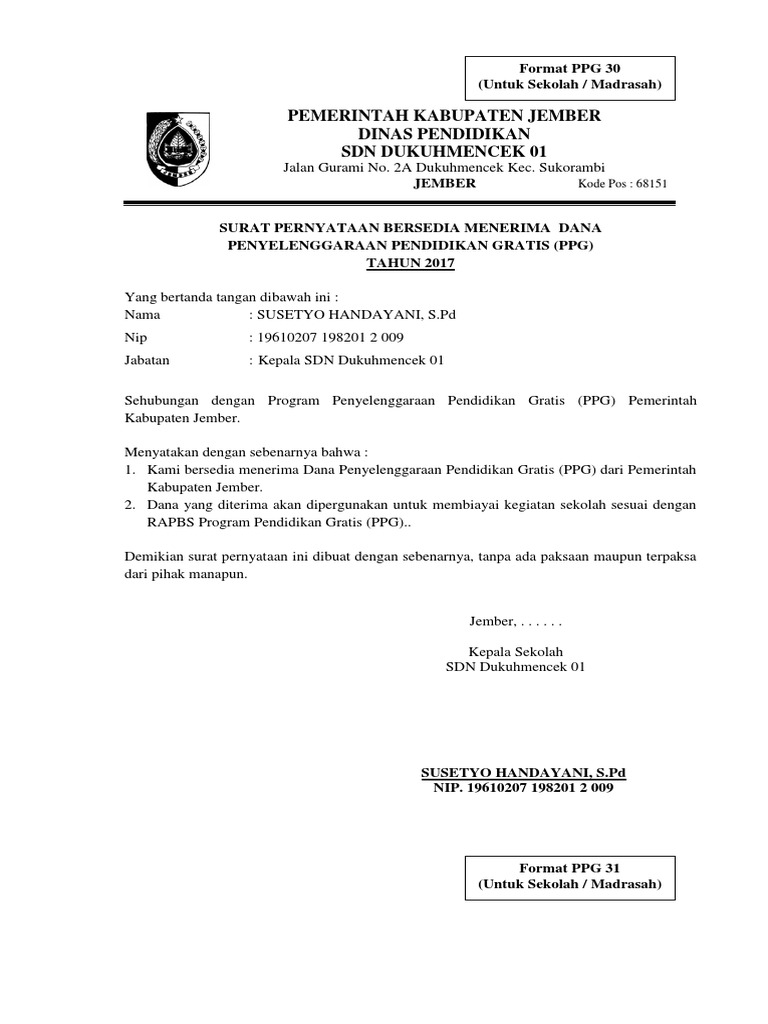 Format PPG 30
(Untuk Sekolah / Madrasah)

PEMERINTAH KABUPATEN JEMBER
DINAS PENDIDIKAN
SDN DUKUHMENCEK 01
Jalan Gurami No. 2A Dukuhmencek Kec. Sukorambi
JEMBER Kode Pos : 68151

SURAT PERNYATAAN BERSEDIA MENERIMA DANA PENYELENGGARAAN PENDIDIKAN GRATIS (PPG)
TAHUN 2017

Yang bertanda tangan dibawah ini :
Nama : SUSETYO HANDAYANI, S.Pd
Nip : 19610207 198201 2 009
Jabatan : Kepala SDN Dukuhmencek 01

Sehubungan dengan Program Penyelenggaraan Pendidikan Gratis (PPG) Pemerintah Kabupaten Jember.

Menyatakan dengan sebenarnya bahwa :
1. Kami bersedia menerima Dana Penyelenggaraan Pendidikan Gratis (PPG) dari Pemerintah Kabupaten Jember.
2. Dana yang diterima akan dipergunakan untuk membiayai kegiatan sekolah sesuai dengan RAPBS Program Pendidikan Gratis (PPG)..

Demikian surat pernyataan ini dibuat dengan sebenarnya, tanpa ada paksaan maupun terpaksa dari pihak manapun.

Jember, . . . . . .

Kepala Sekolah
SDN Dukuhmencek 01

SUSETYO HANDAYANI, S.Pd
NIP. 19610207 198201 2 009

Format PPG 31
(Untuk Sekolah / Madrasah)